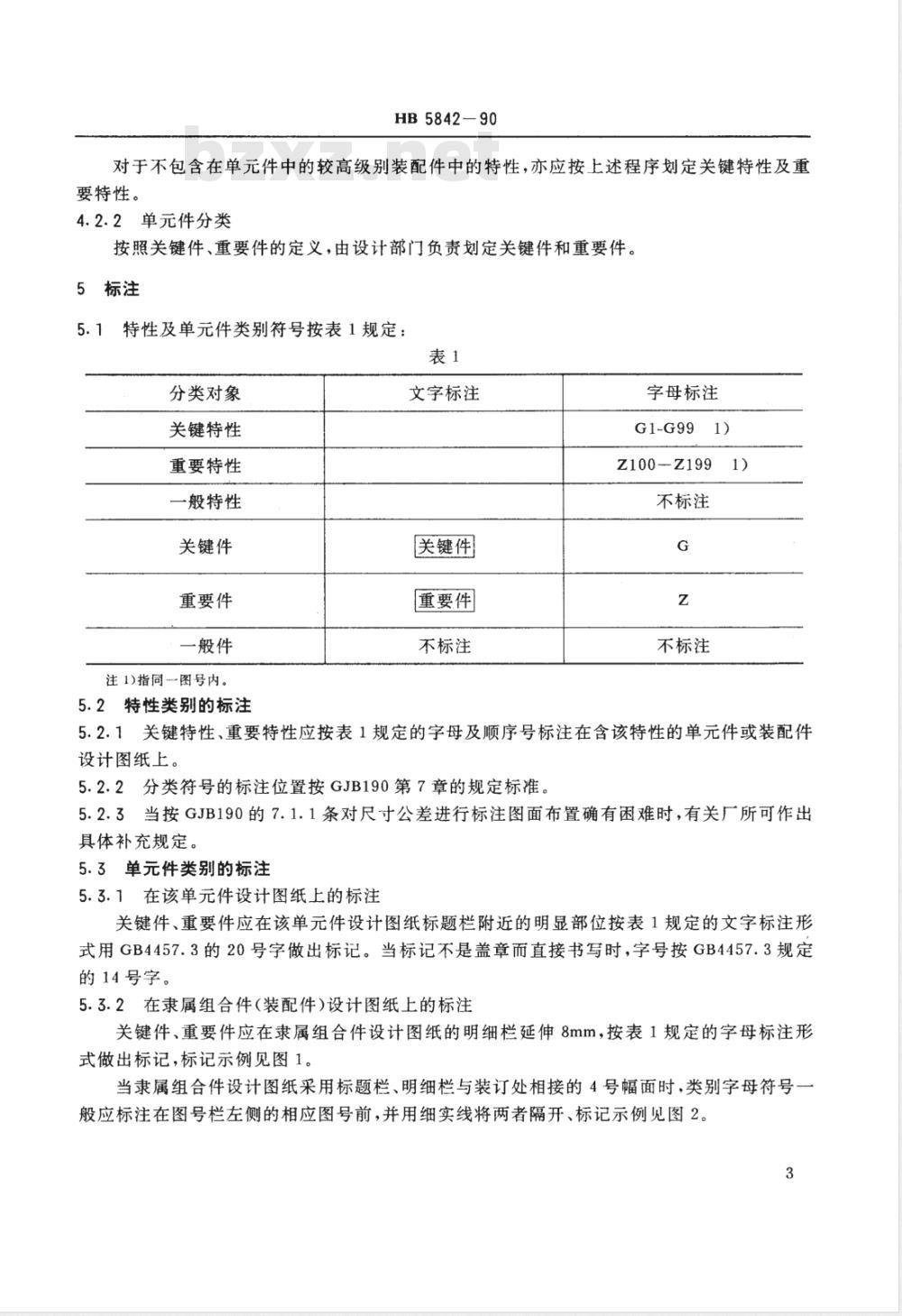 HB 5842—90

bzxz.net

对于不包含在单元件中的较高级别装配件中的特性，亦应按上述程序划定关键特性及重要特性。

4.2.2 单元件分类

按照关键件、重要件的定义，由设计部门负责划定关键件和重要件。

5 标注

5.1 特性及单元件类别符号按表1规定：

表1

| 分类对象 | 文字标注 | 字母标注 |
|---|---|---|
| 关键特性 | | G1-G99 1) |
| 重要特性 | | Z100—Z199 1) |
| 一般特性 | | 不标注 |
| 关键件 | 关键件 | G |
| 重要件 | 重要件 | Z |
| 一般件 | 不标注 | 不标注 |

注 1)指同一图号内。

5.2 特性类别的标注

5.2.1 关键特性、重要特性应按表1规定的字母及顺序号标注在含该特性的单元件或装配件设计图纸上。

5.2.2 分类符号的标注位置按GJB190第7章的规定标准。

5.2.3 当按GJB190的7.1.1条对尺寸公差进行标注图面布置确有困难时，有关厂所可作出具体补充规定。

5.3 单元件类别的标注

5.3.1 在该单元件设计图纸上的标注

关键件、重要件应在该单元件设计图纸标题栏附近的明显部位按表1规定的文字标注形式用GB4457.3的20号字做出标记。当标记不是盖章而直接书写时，字号按GB4457.3规定的14号字。

5.3.2 在隶属组合件（装配件）设计图纸上的标注

关键件、重要件应在隶属组合件设计图纸的明细栏延伸8mm，按表1规定的字母标注形式做出标记，标记示例见图1。

当隶属组合件设计图纸采用标题栏、明细栏与装订处相接的4号幅面时，类别字母符号一般应标注在图号栏左侧的相应图号前，并用细实线将两者隔开、标记示例见图2。

3